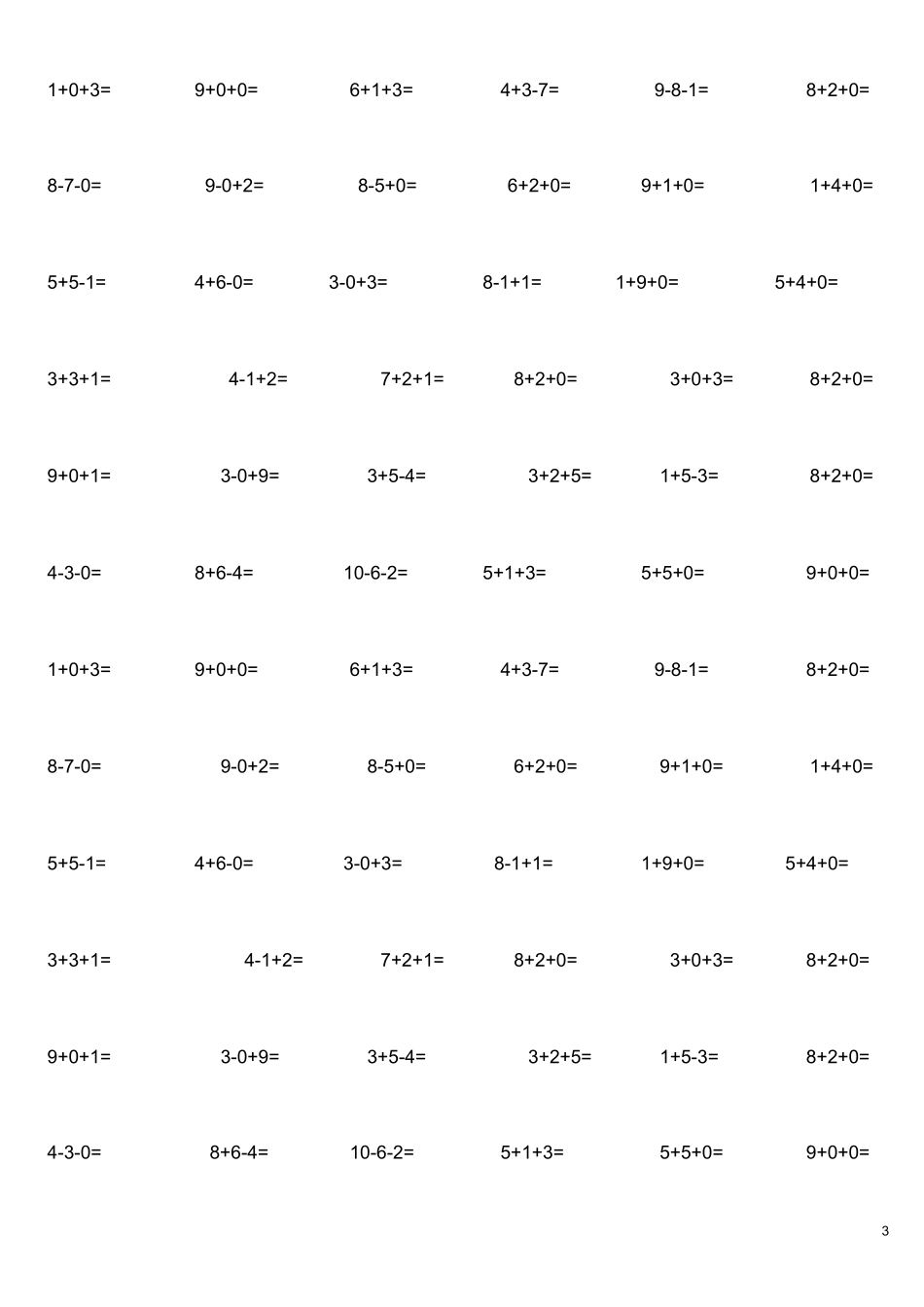 1+0+3= 9+0+0= 6+1+3= 4+3-7= 9-8-1= 8+2+0=

8-7-0= 9-0+2= 8-5+0= 6+2+0= 9+1+0= 1+4+0=

5+5-1= 4+6-0= 3-0+3= 8-1+1= 1+9+0= 5+4+0=

3+3+1= 4-1+2= 7+2+1= 8+2+0= 3+0+3= 8+2+0=

9+0+1= 3-0+9= 3+5-4= 3+2+5= 1+5-3= 8+2+0=

4-3-0= 8+6-4= 10-6-2= 5+1+3= 5+5+0= 9+0+0=

1+0+3= 9+0+0= 6+1+3= 4+3-7= 9-8-1= 8+2+0=

8-7-0= 9-0+2= 8-5+0= 6+2+0= 9+1+0= 1+4+0=

5+5-1= 4+6-0= 3-0+3= 8-1+1= 1+9+0= 5+4+0=

3+3+1= 4-1+2= 7+2+1= 8+2+0= 3+0+3= 8+2+0=

9+0+1= 3-0+9= 3+5-4= 3+2+5= 1+5-3= 8+2+0=

4-3-0= 8+6-4= 10-6-2= 5+1+3= 5+5+0= 9+0+0=

3